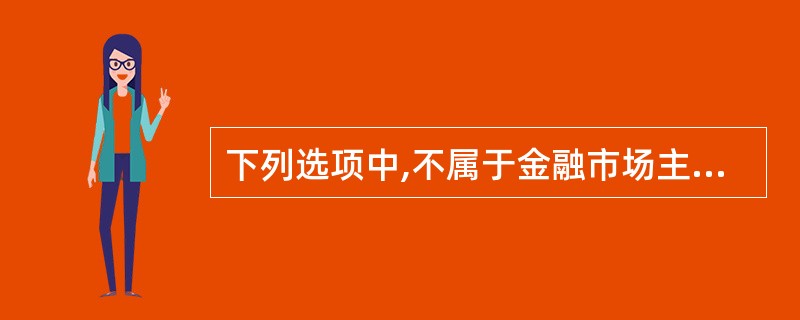 下列选项中,不属于金融市场主...